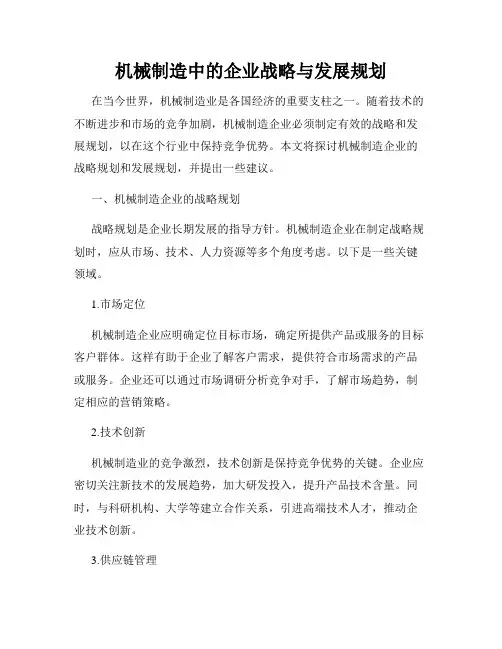 机械制造中的企业战略与发展规划

在当今世界，机械制造业是各国经济的重要支柱之一。随着技术的不断进步和市场的竞争加剧，机械制造企业必须制定有效的战略和发展规划，以在这个行业中保持竞争优势。本文将探讨机械制造企业的战略规划和发展规划，并提出一些建议。

一、机械制造企业的战略规划

战略规划是企业长期发展的指导方针。机械制造企业在制定战略规划时，应从市场、技术、人力资源等多个角度考虑。以下是一些关键领域。

1.市场定位

机械制造企业应明确定位目标市场，确定所提供产品或服务的目标客户群体。这样有助于企业了解客户需求，提供符合市场需求的产品或服务。企业还可以通过市场调研分析竞争对手，了解市场趋势，制定相应的营销策略。

2.技术创新

机械制造业的竞争激烈，技术创新是保持竞争优势的关键。企业应密切关注新技术的发展趋势，加大研发投入，提升产品技术含量。同时，与科研机构、大学等建立合作关系，引进高端技术人才，推动企业技术创新。

3.供应链管理